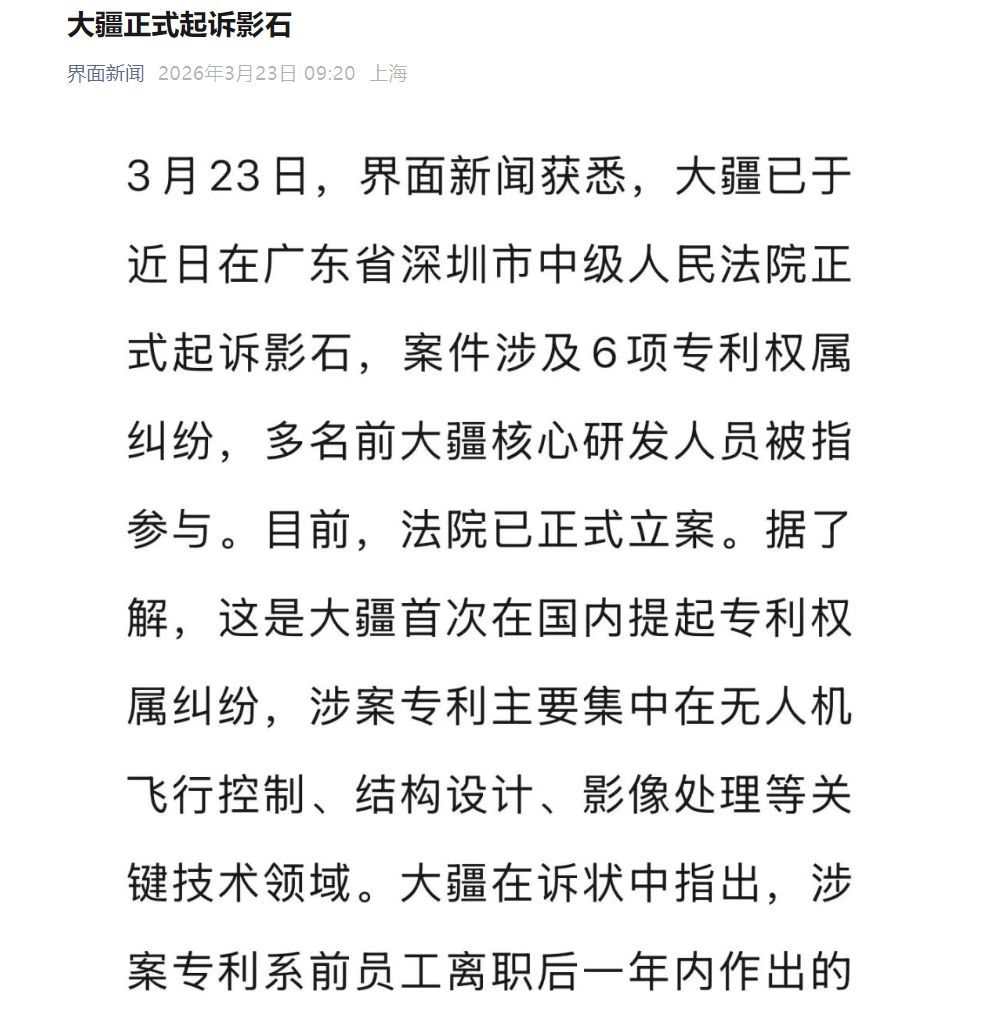 大疆正式起诉影石

界面新闻 2026年3月23日 09:20 上海

3月23日，界面新闻获悉，大疆已于近日在广东省深圳市中级人民法院正式起诉影石，案件涉及6项专利权属纠纷，多名前大疆核心研发人员被指参与。目前，法院已正式立案。据了解，这是大疆首次在国内提起专利权属纠纷，涉案专利主要集中在无人机飞行控制、结构设计、影像处理等关键技术领域。大疆在诉状中指出，涉案专利系前员工离职后一年内作出的